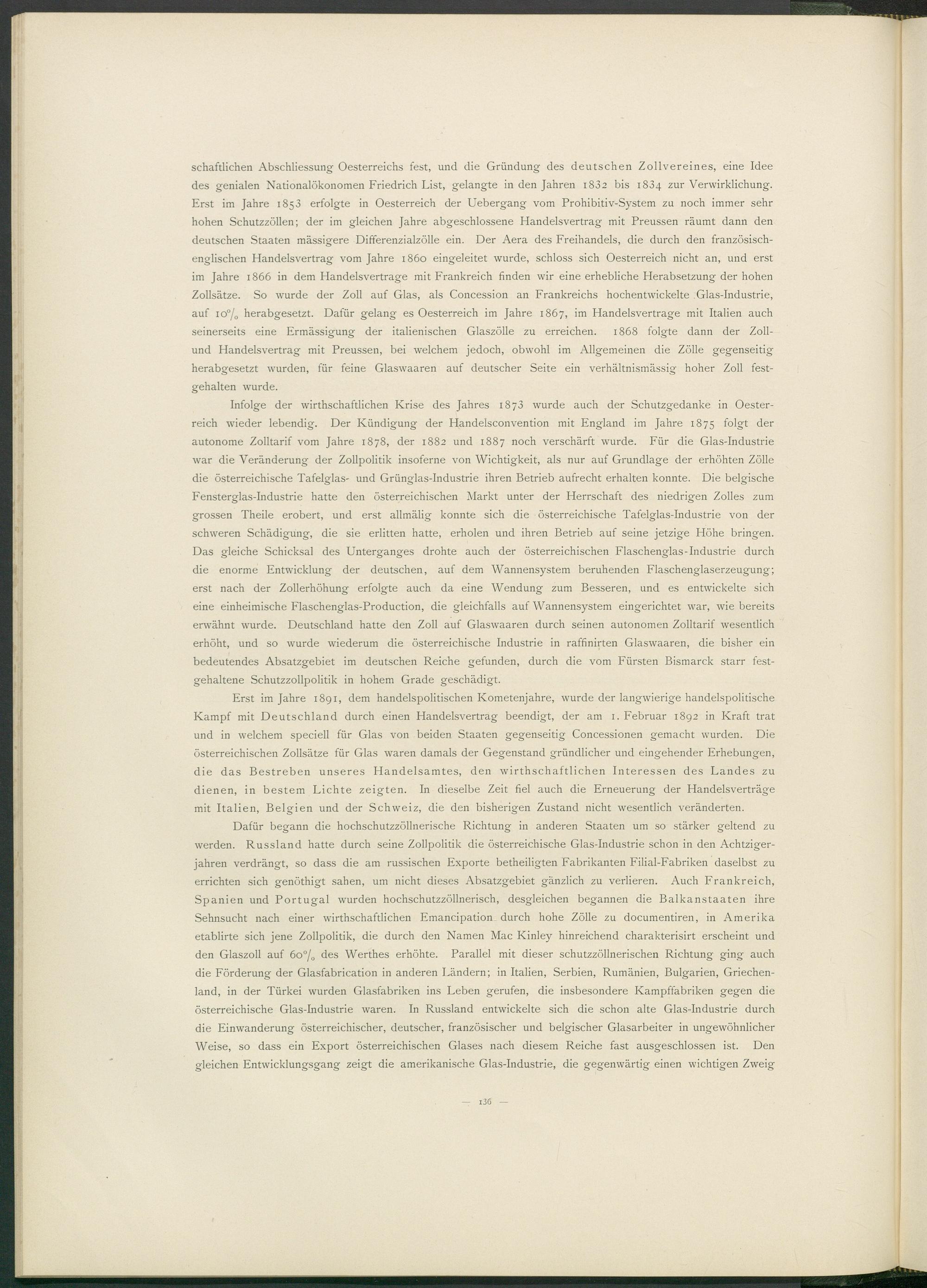 schaftlichen Abschliessung Oesterreichs fest, und die Gründung des deutschen Zollvereines, eine Idee des genialen Nationalökonomen Friedrich List, gelangte in den Jahren 1832 bis 1834 zur Verwirklichung. Erst im Jahre 1853 erfolgte in Oesterreich der Uebergang vom Prohibitiv-System zu noch immer sehr hohen Schutzzöllen; der im gleichen Jahre abgeschlossene Handelsvertrag mit Preussen räumt dann den deutschen Staaten mässigere Differenzialzölle ein. Der Aera des Freihandels, die durch den französisch-englischen Handelsvertrag vom Jahre 1860 eingeleitet wurde, schloss sich Oesterreich nicht an, und erst im Jahre 1866 in dem Handelsvertrage mit Frankreich finden wir eine erhebliche Herabsetzung der hohen Zollsätze. So wurde der Zoll auf Glas, als Concession an Frankreichs hochentwickelte Glas-Industrie, auf 10% herabgesetzt. Dafür gelang es Oesterreich im Jahre 1867, im Handelsvertrage mit Italien auch seinerseits eine Ermässigung der italienischen Glaszölle zu erreichen. 1868 folgte dann der Zoll- und Handelsvertrag mit Preussen, bei welchem jedoch, obwohl im Allgemeinen die Zölle gegenseitig herabgesetzt wurden, für feine Glaswaaren auf deutscher Seite ein verhältnismässig hoher Zoll festgehalten wurde.

Infolge der wirthschaftlichen Krise des Jahres 1873 wurde auch der Schutzgedanke in Oesterreich wieder lebendig. Der Kündigung der Handelsconvention mit England im Jahre 1875 folgt der autonome Zolltarif vom Jahre 1878, der 1882 und 1887 noch verschärft wurde. Für die Glas-Industrie war die Veränderung der Zollpolitik insoferne von Wichtigkeit, als nur auf Grundlage der erhöhten Zölle die österreichische Tafelglas- und Grünglas-Industrie ihren Betrieb aufrecht erhalten konnte. Die belgische Fensterglas-Industrie hatte den österreichischen Markt unter der Herrschaft des niedrigen Zolles zum grossen Theile erobert, und erst allmälig konnte sich die österreichische Tafelglas-Industrie von der schweren Schädigung, die sie erlitten hatte, erholen und ihren Betrieb auf seine jetzige Höhe bringen. Das gleiche Schicksal des Unterganges drohte auch der österreichischen Flaschenglas-Industrie durch die enorme Entwicklung der deutschen, auf dem Wannensystem beruhenden Flaschenglaserzeugung; erst nach der Zollerhöhung erfolgte auch da eine Wendung zum Besseren, und es entwickelte sich eine einheimische Flaschenglas-Production, die gleichfalls auf Wannensystem eingerichtet war, wie bereits erwähnt wurde. Deutschland hatte den Zoll auf Glaswaaren durch seinen autonomen Zolltarif wesentlich erhöht, und so wurde wiederum die österreichische Industrie in raffinirten Glaswaaren, die bisher ein bedeutendes Absatzgebiet im deutschen Reiche gefunden, durch die vom Fürsten Bismarck starr festgehaltene Schutzzollpolitik in hohem Grade geschädigt.

Erst im Jahre 1891, dem handelspolitischen Kometenjahre, wurde der langwierige handelspolitische Kampf mit Deutschland durch einen Handelsvertrag beendigt, der am 1. Februar 1892 in Kraft trat und in welchem speciell für Glas von beiden Staaten gegenseitig Concessionen gemacht wurden. Die österreichischen Zollsätze für Glas waren damals der Gegenstand gründlicher und eingehender Erhebungen, die das Bestreben unseres Handelsamtes, den wirthschaftlichen Interessen des Landes zu dienen, in bestem Lichte zeigten. In dieselbe Zeit fiel auch die Erneuerung der Handelsverträge mit Italien, Belgien und der Schweiz, die den bisherigen Zustand nicht wesentlich veränderten.

Dafür begann die hochschutzzöllnerische Richtung in anderen Staaten um so stärker geltend zu werden. Russland hatte durch seine Zollpolitik die österreichische Glas-Industrie schon in den Achtzigerjahren verdrängt, so dass die am russischen Exporte betheiligten Fabrikanten Filial-Fabriken daselbst zu errichten sich genöthigt sahen, um nicht dieses Absatzgebiet gänzlich zu verlieren. Auch Frankreich, Spanien und Portugal wurden hochschutzzöllnerisch, desgleichen begannen die Balkanstaaten ihre Sehnsucht nach einer wirthschaftlichen Emancipation durch hohe Zölle zu documentiren, in Amerika etablirte sich jene Zollpolitik, die durch den Namen Mac Kinley hinreichend charakterisirt erscheint und den Glaszoll auf 60% des Werthes erhöhte. Parallel mit dieser schutzzöllnerischen Richtung ging auch die Förderung der Glasfabrication in anderen Ländern; in Italien, Serbien, Rumänien, Bulgarien, Griechenland, in der Türkei wurden Glasfabriken ins Leben gerufen, die insbesondere Kampffabriken gegen die österreichische Glas-Industrie waren. In Russland entwickelte sich die schon alte Glas-Industrie durch die Einwanderung österreichischer, deutscher, französischer und belgischer Glasarbeiter in ungewöhnlicher Weise, so dass ein Export österreichischen Glases nach diesem Reiche fast ausgeschlossen ist. Den gleichen Entwicklungsgang zeigt die amerikanische Glas-Industrie, die gegenwärtig einen wichtigen Zweig

— 136 —